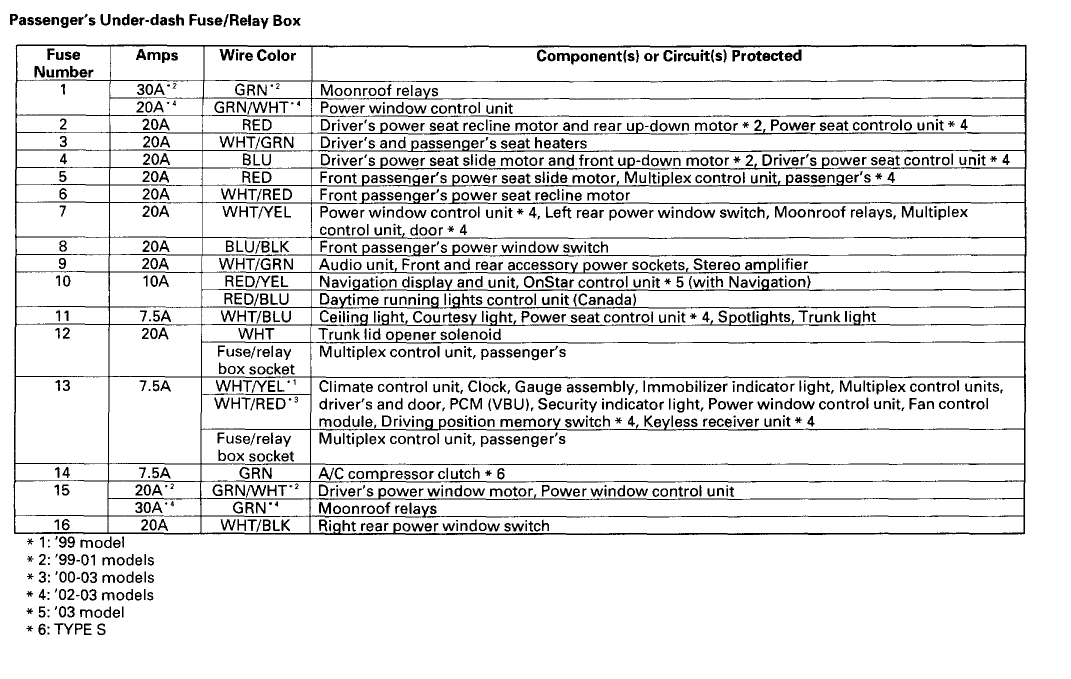 Passenger's Under-dash Fuse/Relay Box

| Fuse Number | Amps | Wire Color | Component(s) or Circuit(s) Protected |
|---|---|---|---|
| 1 | 30A$^{*2}$ | GRN$^{*2}$ | Moonroof relays |
| | 20A$^{*4}$ | GRN/WHT$^{*4}$ | Power window control unit |
| 2 | 20A | RED | Driver's power seat recline motor and rear up-down motor * 2, Power seat controlo unit * 4 |
| 3 | 20A | WHT/GRN | Driver's and passenger's seat heaters |
| 4 | 20A | BLU | Driver's power seat slide motor and front up-down motor * 2, Driver's power seat control unit * 4 |
| 5 | 20A | RED | Front passenger's power seat slide motor, Multiplex control unit, passenger's * 4 |
| 6 | 20A | WHT/RED | Front passenger's power seat recline motor |
| 7 | 20A | WHT/YEL | Power window control unit * 4, Left rear power window switch, Moonroof relays, Multiplex control unit, door * 4 |
| 8 | 20A | BLU/BLK | Front passenger's power window switch |
| 9 | 20A | WHT/GRN | Audio unit, Front and rear accessory power sockets, Stereo amplifier |
| 10 | 10A | RED/YEL | Navigation display and unit, OnStar control unit * 5 (with Navigation) |
| | | RED/BLU | Daytime running lights control unit (Canada) |
| 11 | 7.5A | WHT/BLU | Ceiling light, Courtesy light, Power seat control unit * 4, Spotlights, Trunk light |
| 12 | 20A | WHT | Trunk lid opener solenoid |
| | | Fuse/relay box socket | Multiplex control unit, passenger's |
| 13 | 7.5A | WHT/YEL$^{*1}$ WHT/RED$^{*3}$ | Climate control unit, Clock, Gauge assembly, Immobilizer indicator light, Multiplex control units, driver's and door, PCM (VBU), Security indicator light, Power window control unit, Fan control module, Driving position memory switch * 4, Keyless receiver unit * 4 |
| | | Fuse/relay box socket | Multiplex control unit, passenger's |
| 14 | 7.5A | GRN | A/C compressor clutch * 6 |
| 15 | 20A$^{*2}$ | GRN/WHT$^{*2}$ | Driver's power window motor, Power window control unit |
| | 30A$^{*4}$ | GRN$^{*4}$ | Moonroof relays |
| 16 | 20A | WHT/BLK | Right rear power window switch |

* 1: '99 model
* 2: '99-01 models
* 3: '00-03 models
* 4: '02-03 models
* 5: '03 model
* 6: TYPE S